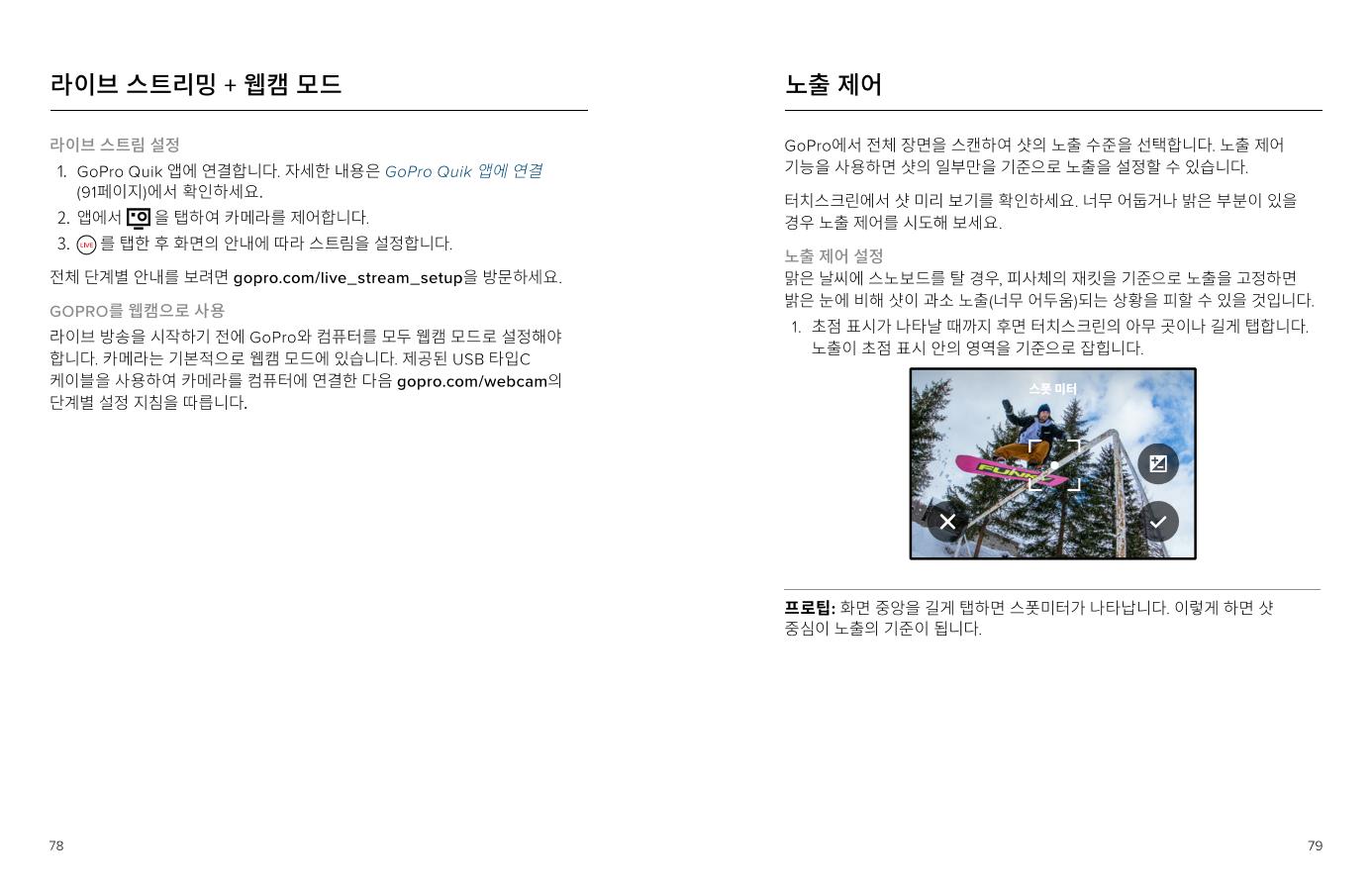 라이브 스트리밍 + 웹캠 모드

라이브 스트림 설정

1. GoPro Quik 앱에 연결합니다. 자세한 내용은 GoPro Quik 앱에 연결 (91페이지)에서 확인하세요.
2. 앱에서 을 탭하여 카메라를 제어합니다.
3. LIVE 를 탭한 후 화면의 안내에 따라 스트림을 설정합니다.

전체 단계별 안내를 보려면 gopro.com/live_stream_setup을 방문하세요.

GOPRO를 웹캠으로 사용

라이브 방송을 시작하기 전에 GoPro와 컴퓨터를 모두 웹캠 모드로 설정해야 합니다. 카메라는 기본적으로 웹캠 모드에 있습니다. 제공된 USB 타입C 케이블을 사용하여 카메라를 컴퓨터에 연결한 다음 gopro.com/webcam의 단계별 설정 지침을 따릅니다.

78

노출 제어

GoPro에서 전체 장면을 스캔하여 샷의 노출 수준을 선택합니다. 노출 제어 기능을 사용하면 샷의 일부만을 기준으로 노출을 설정할 수 있습니다.

터치스크린에서 샷 미리 보기를 확인하세요. 너무 어둡거나 밝은 부분이 있을 경우 노출 제어를 시도해 보세요.

노출 제어 설정

맑은 날씨에 스노보드를 탈 경우, 피사체의 재킷을 기준으로 노출을 고정하면 밝은 눈에 비해 샷이 과소 노출(너무 어두움)되는 상황을 피할 수 있을 것입니다.

1. 초점 표시가 나타날 때까지 후면 터치스크린의 아무 곳이나 길게 탭합니다. 노출이 초점 표시 안의 영역을 기준으로 잡힙니다.

스폿 미터

프로팁: 화면 중앙을 길게 탭하면 스폿미터가 나타납니다. 이렇게 하면 샷 중심이 노출의 기준이 됩니다.

79